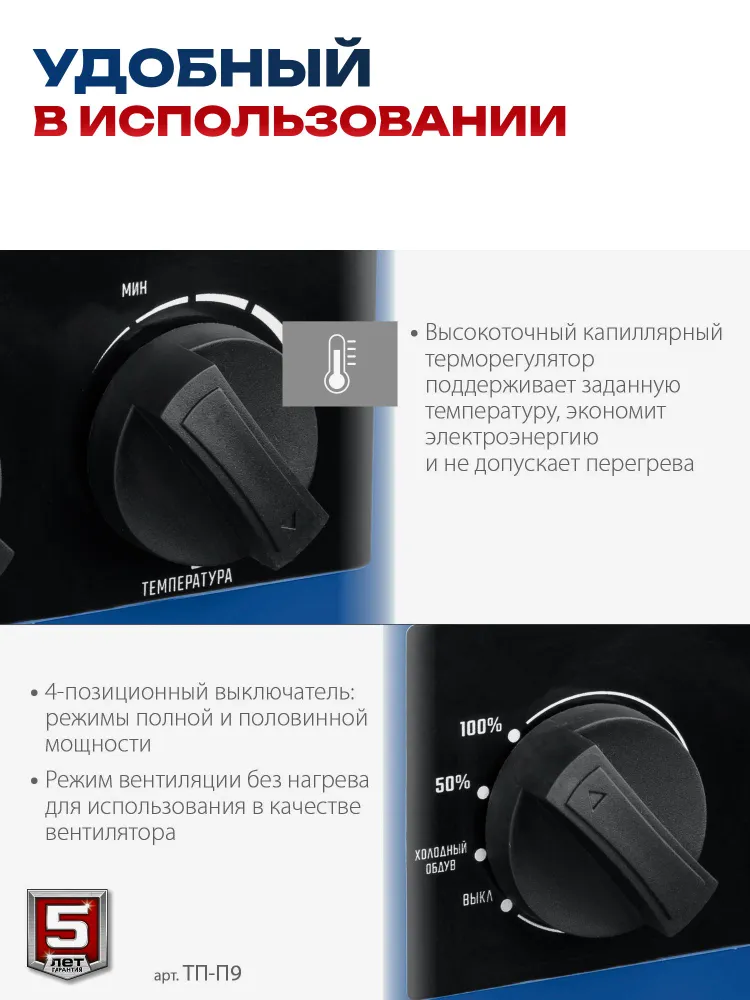 УДОБНЫЙ
В ИСПОЛЬЗОВАНИИ

МИН

ТЕМПЕРАТУРА

• Высокоточный капиллярный терморегулятор поддерживает заданную температуру, экономит электроэнергию и не допускает перегрева

• 4-позиционный выключатель: режимы полной и половинной мощности

• Режим вентиляции без нагрева для использования в качестве вентилятора

100%

50%

ХОЛОДНЫЙ ОБДУВ

ВЫКЛ

5 ЛЕТ ГАРАНТИЯ

арт. ТП-П9